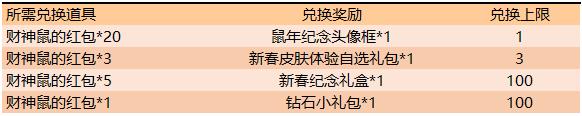 | 所需兑换道具 | 兑换奖励 | 兑换上限 |
|---|---|---|
| 财神鼠的红包*20 | 鼠年纪念头像框*1 | 1 |
| 财神鼠的红包*3 | 新春皮肤体验自选礼包*1 | 3 |
| 财神鼠的红包*5 | 新春纪念礼盒*1 | 100 |
| 财神鼠的红包*1 | 钻石小礼包*1 | 100 |